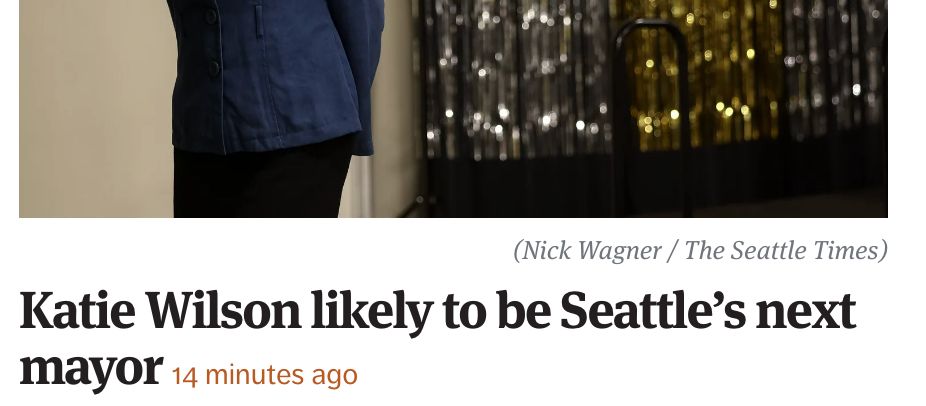 (Nick Wagner / The Seattle Times)

Katie Wilson likely to be Seattle’s next mayor 14 minutes ago